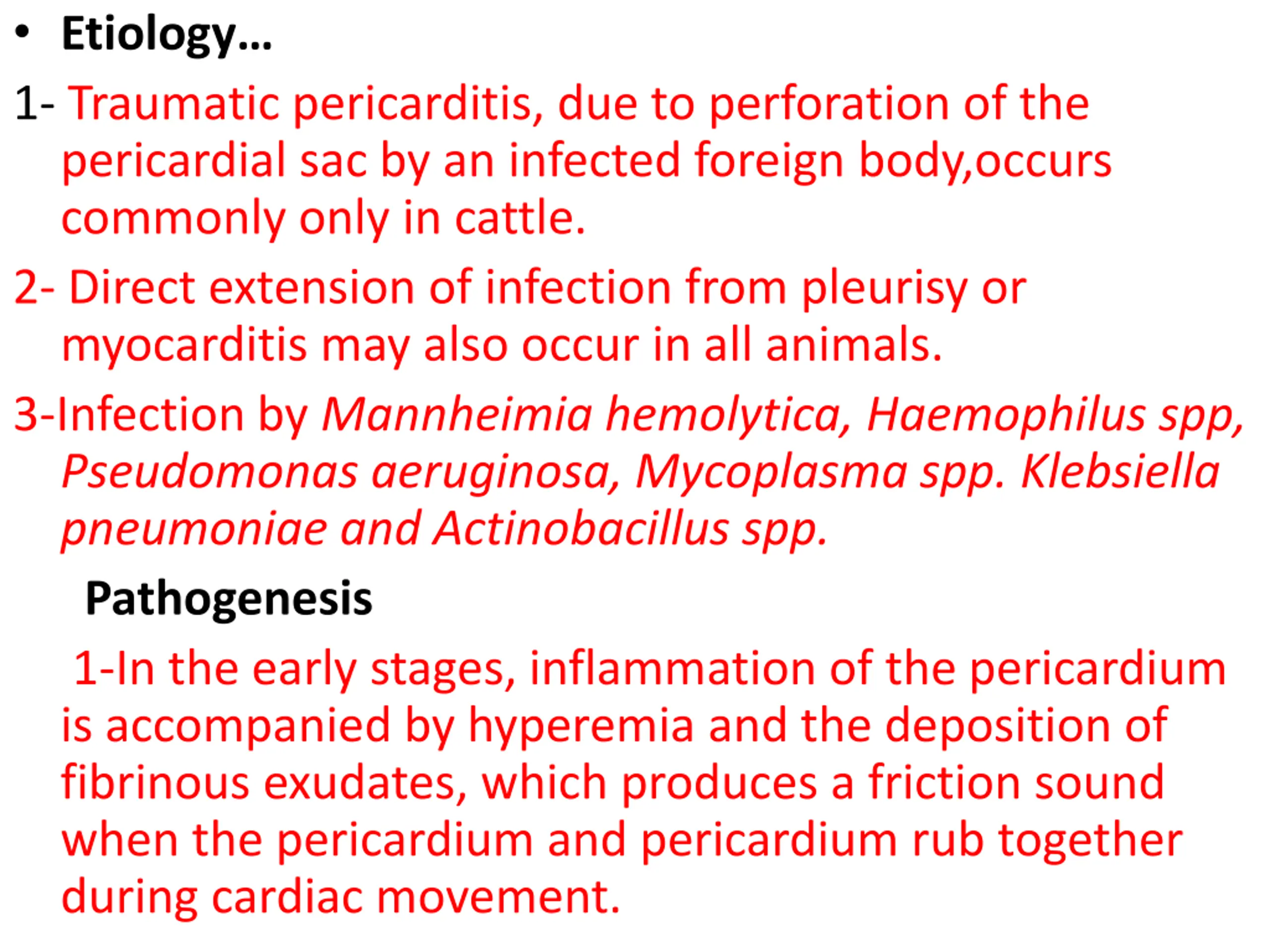 • Etiology…

1- Traumatic pericarditis, due to perforation of the pericardial sac by an infected foreign body,occurs commonly only in cattle.

2- Direct extension of infection from pleurisy or myocarditis may also occur in all animals.

3-Infection by Mannheimia hemolytica, Haemophilus spp, Pseudomonas aeruginosa, Mycoplasma spp. Klebsiella pneumoniae and Actinobacillus spp.

Pathogenesis

1-In the early stages, inflammation of the pericardium is accompanied by hyperemia and the deposition of fibrinous exudates, which produces a friction sound when the pericardium and pericardium rub together during cardiac movement.